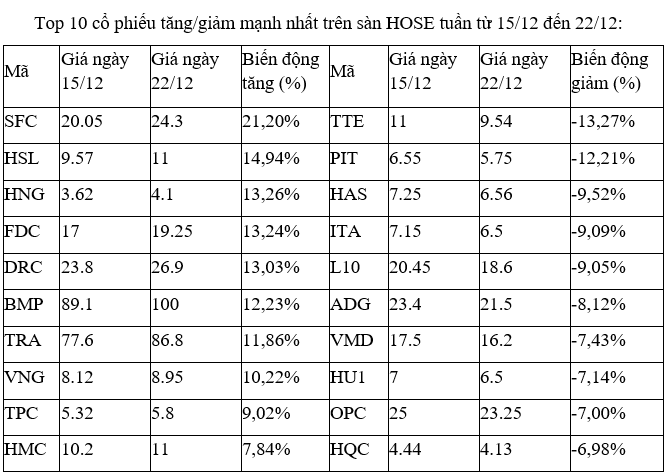 Top 10 cổ phiếu tăng/giảm mạnh nhất trên sàn HOSE tuần từ 15/12 đến 22/12:

| Mã | Giá ngày 15/12 | Giá ngày 22/12 | Biến động tăng (%) | Mã | Giá ngày 15/12 | Giá ngày 22/12 | Biến động giảm (%) |
|---|---|---|---|---|---|---|---|
| SFC | 20.05 | 24.3 | 21,20% | TTE | 11 | 9.54 | -13,27% |
| HSL | 9.57 | 11 | 14,94% | PIT | 6.55 | 5.75 | -12,21% |
| HNG | 3.62 | 4.1 | 13,26% | HAS | 7.25 | 6.56 | -9,52% |
| FDC | 17 | 19.25 | 13,24% | ITA | 7.15 | 6.5 | -9,09% |
| DRC | 23.8 | 26.9 | 13,03% | L10 | 20.45 | 18.6 | -9,05% |
| BMP | 89.1 | 100 | 12,23% | ADG | 23.4 | 21.5 | -8,12% |
| TRA | 77.6 | 86.8 | 11,86% | VMD | 17.5 | 16.2 | -7,43% |
| VNG | 8.12 | 8.95 | 10,22% | HU1 | 7 | 6.5 | -7,14% |
| TPC | 5.32 | 5.8 | 9,02% | OPC | 25 | 23.25 | -7,00% |
| HMC | 10.2 | 11 | 7,84% | HQC | 4.44 | 4.13 | -6,98% |